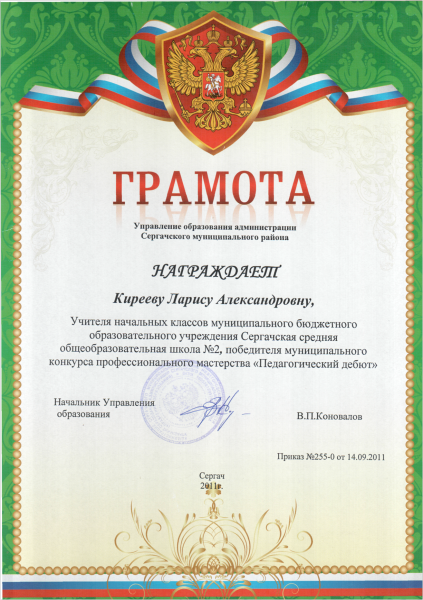 ГРАМОТА

Управление образования администрации
Сергачского муниципального района

НАГРАЖДАЕТ

Кирееву Ларису Александровну,

Учителя начальных классов муниципального бюджетного образовательного учреждения Сергачская средняя общеобразовательная школа №2, победителя муниципального конкурса профессионального мастерства «Педагогический дебют»

Начальник Управления образования

В.П.Коновалов

Приказ №255-0 от 14.09.2011

Сергач
2011г.